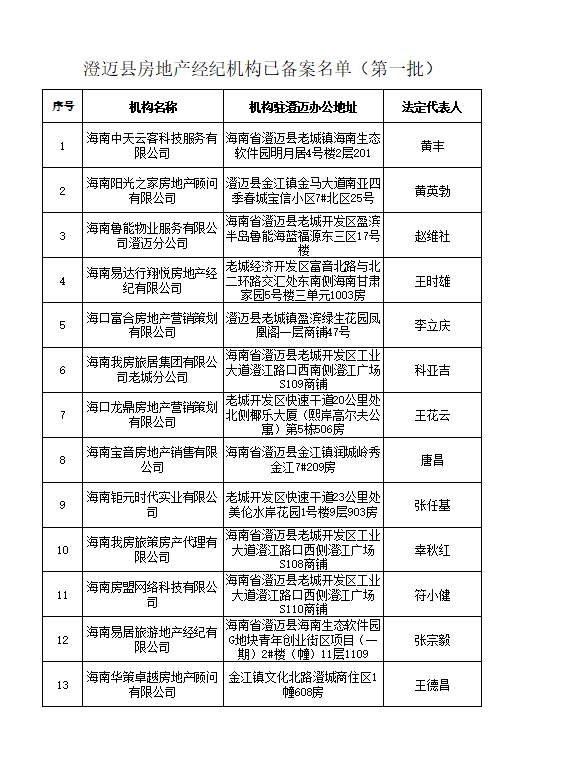 澄迈县房地产经纪机构已备案名单（第一批）

| 序号 | 机构名称 | 机构驻澄迈办公地址 | 法定代表人 |
|---|---|---|---|
| 1 | 海南中天云客科技服务有限公司 | 海南省澄迈县老城镇海南生态软件园明月居4号楼2层201 | 黄丰 |
| 2 | 海南阳光之家房地产顾问有限公司 | 澄迈县金江镇金马大道南亚四季春城宝信小区7#北区25号 | 黄英勃 |
| 3 | 海南鲁能物业服务有限公司澄迈分公司 | 海南省澄迈县老城开发区盈滨半岛鲁能海蓝福源东三区17号楼 | 赵维社 |
| 4 | 海南易达行翔悦房地产经纪有限公司 | 老城经济开发区富音北路与北二环路交汇处东南侧海南甘肃家园5号楼三单元1003房 | 王时雄 |
| 5 | 海口富合房地产营销策划有限公司 | 澄迈县老城镇盈滨绿生花园凤凰阁一层商铺47号 | 李立庆 |
| 6 | 海南我房旅居集团有限公司老城分公司 | 海南省澄迈县老城开发区工业大道澄江路口西南侧澄江广场S109商铺 | 科亚吉 |
| 7 | 海口龙鼎房地产营销策划有限公司 | 老城开发区快速干道20公里处北侧椰乐大厦（熙岸高尔夫公寓）第5栋506房 | 王花云 |
| 8 | 海南宝音房地产销售有限公司 | 海南省澄迈县金江镇润城岭秀金江7#209房 | 唐昌 |
| 9 | 海南钜元时代实业有限公司 | 老城开发区快速干道23公里处美伦水岸花园1号楼9层903房 | 张任基 |
| 10 | 海南我房旅策房产代理有限公司 | 海南省澄迈县老城开发区工业大道澄江路口西侧澄江广场S108商铺 | 幸秋红 |
| 11 | 海南房盟网络科技有限公司 | 海南省澄迈县老城开发区工业大道澄江路口西侧澄江广场S110商铺 | 符小健 |
| 12 | 海南易居旅游地产经纪有限公司 | 海南省澄迈县海南生态软件园G地块青年创业街区项目（一期）2#楼（幢）11层1109 | 张宗毅 |
| 13 | 海南华策卓越房地产顾问有限公司 | 金江镇文化北路澄城商住区1幢608房 | 王德昌 |